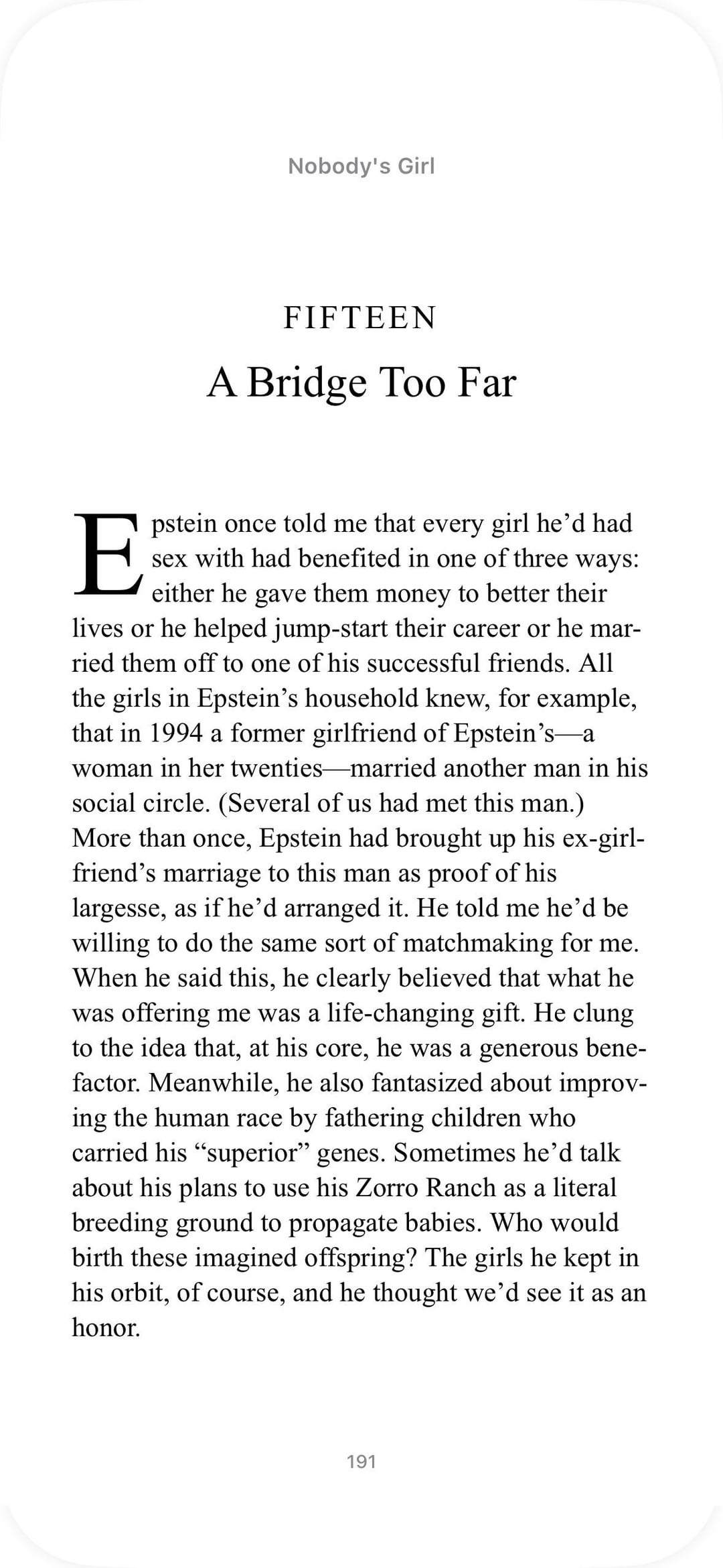 Nobody's Girl

FIFTEEN

A Bridge Too Far

Epstein once told me that every girl he'd had sex with had benefited in one of three ways: either he gave them money to better their lives or he helped jump-start their career or he married them off to one of his successful friends. All the girls in Epstein's household knew, for example, that in 1994 a former girlfriend of Epstein's—a woman in her twenties—married another man in his social circle. (Several of us had met this man.) More than once, Epstein had brought up his ex-girlfriend's marriage to this man as proof of his largesse, as if he'd arranged it. He told me he'd be willing to do the same sort of matchmaking for me. When he said this, he clearly believed that what he was offering me was a life-changing gift. He clung to the idea that, at his core, he was a generous benefactor. Meanwhile, he also fantasized about improving the human race by fathering children who carried his "superior" genes. Sometimes he'd talk about his plans to use his Zorro Ranch as a literal breeding ground to propagate babies. Who would birth these imagined offspring? The girls he kept in his orbit, of course, and he thought we'd see it as an honor.

191